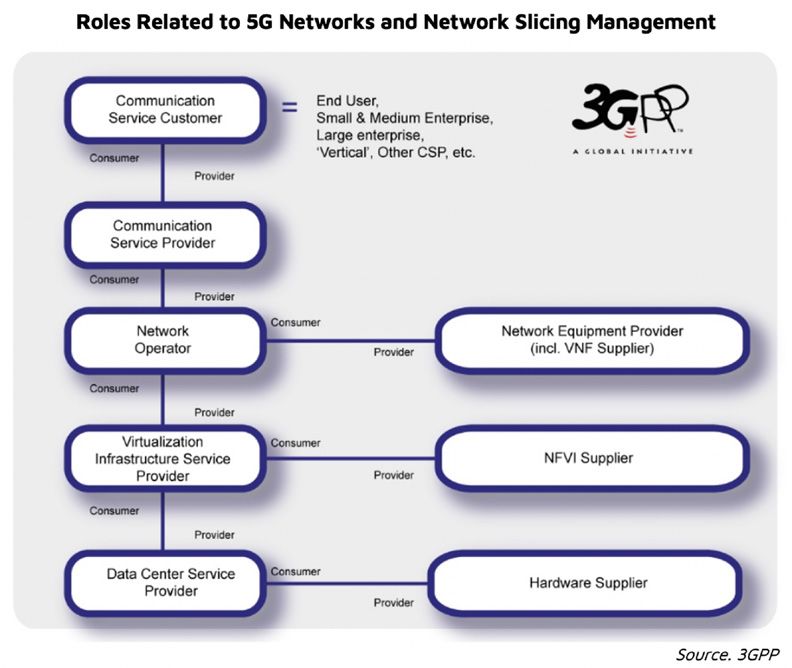 Roles Related to 5G Networks and Network Slicing Management

Communication Service Customer

=

End User,
Small & Medium Enterprise,
Large enterprise,
'Vertical', Other CSP, etc.

3GPP
A GLOBAL INITIATIVE

Consumer

Provider

Communication Service Provider

Consumer

Provider

Network Operator

Consumer

Provider

Network Equipment Provider (incl. VNF Supplier)

Consumer

Provider

Virtualization Infrastructure Service Provider

Consumer

Provider

NFVI Supplier

Consumer

Provider

Data Center Service Provider

Consumer

Provider

Hardware Supplier

Source. 3GPP